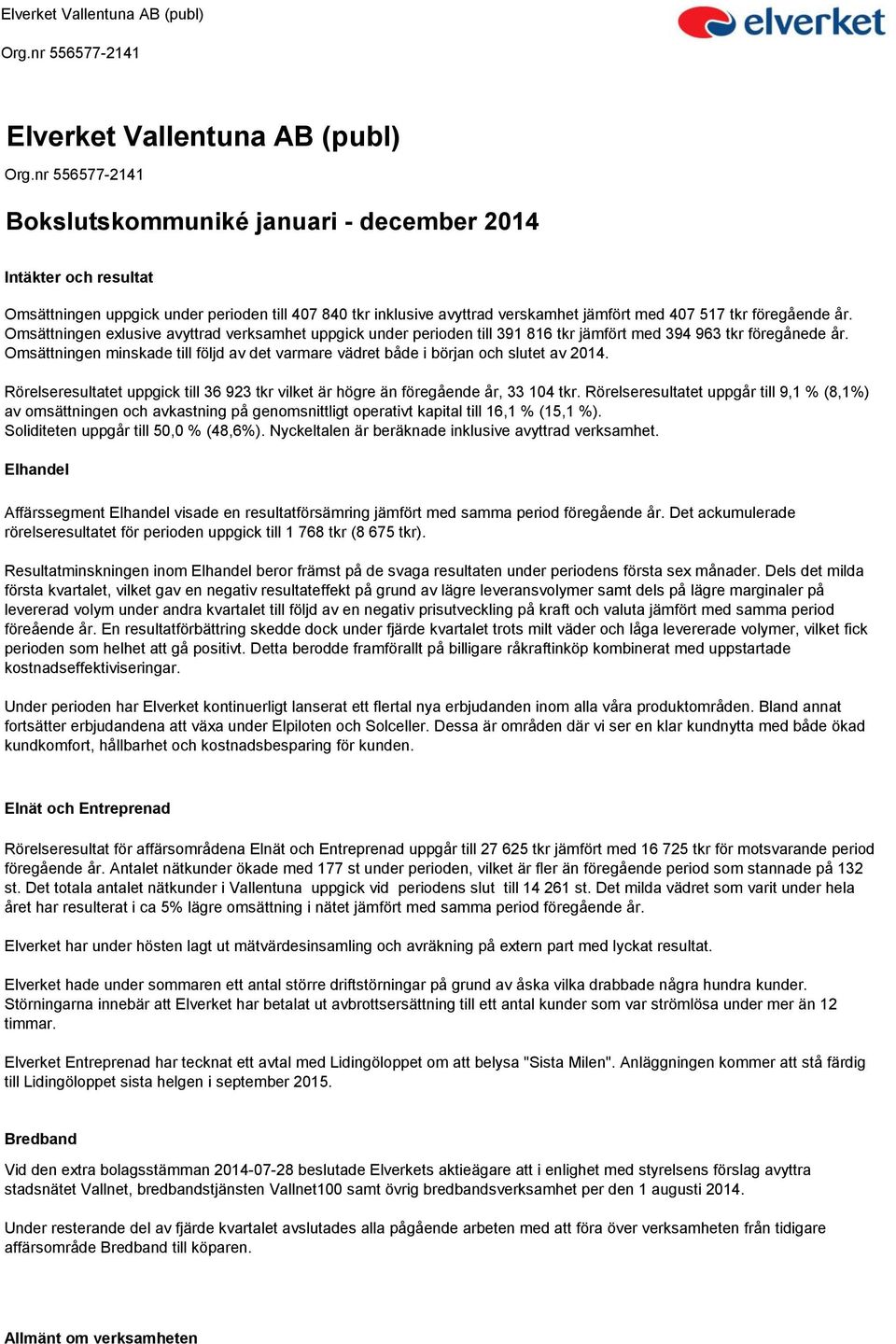 Elverket Vallentuna AB (publ)
Org.nr 556577-2141

elverket

Elverket Vallentuna AB (publ)

Org.nr 556577-2141

Bokslutskommuniké januari - december 2014

Intäkter och resultat

Omsättningen uppgick under perioden till 407 840 tkr inklusive avyttrad verskamhet jämfört med 407 517 tkr föregående år. Omsättningen exlusive avyttrad verksamhet uppgick under perioden till 391 816 tkr jämfört med 394 963 tkr föregånede år. Omsättningen minskade till följd av det varmare vädret både i början och slutet av 2014.

Rörelseresultatet uppgick till 36 923 tkr vilket är högre än föregående år, 33 104 tkr. Rörelseresultatet uppgår till 9,1 % (8,1%) av omsättningen och avkastning på genomsnittligt operativt kapital till 16,1 % (15,1 %). Soliditeten uppgår till 50,0 % (48,6%). Nyckeltalen är beräknade inklusive avyttrad verksamhet.

Elhandel

Affärssegment Elhandel visade en resultatförsämring jämfört med samma period föregående år. Det ackumulerade rörelseresultatet för perioden uppgick till 1 768 tkr (8 675 tkr).

Resultatminskningen inom Elhandel beror främst på de svaga resultaten under periodens första sex månader. Dels det milda första kvartalet, vilket gav en negativ resultateffekt på grund av lägre leveransvolymer samt dels på lägre marginaler på levererad volym under andra kvartalet till följd av en negativ prisutveckling på kraft och valuta jämfört med samma period föreående år. En resultatförbättring skedde dock under fjärde kvartalet trots milt väder och låga levererade volymer, vilket fick perioden som helhet att gå positivt. Detta berodde framförallt på billigare råkraftinköp kombinerat med uppstartade kostnadseffektiviseringar.

Under perioden har Elverket kontinuerligt lanserat ett flertal nya erbjudanden inom alla våra produktområden. Bland annat fortsätter erbjudandena att växa under Elpiloten och Solceller. Dessa är områden där vi ser en klar kundnytta med både ökad kundkomfort, hållbarhet och kostnadsbesparing för kunden.

Elnät och Entreprenad

Rörelseresultat för affärsområdena Elnät och Entreprenad uppgår till 27 625 tkr jämfört med 16 725 tkr för motsvarande period föregående år. Antalet nätkunder ökade med 177 st under perioden, vilket är fler än föregående period som stannade på 132 st. Det totala antalet nätkunder i Vallentuna uppgick vid periodens slut till 14 261 st. Det milda vädret som varit under hela året har resulterat i ca 5% lägre omsättning i nätet jämfört med samma period föregående år.

Elverket har under hösten lagt ut mätvärdesinsamling och avräkning på extern part med lyckat resultat.

Elverket hade under sommaren ett antal större driftstörningar på grund av åska vilka drabbade några hundra kunder. Störningarna innebär att Elverket har betalat ut avbrottsersättning till ett antal kunder som var strömlösa under mer än 12 timmar.

Elverket Entreprenad har tecknat ett avtal med Lidingöloppet om att belysa "Sista Milen". Anläggningen kommer att stå färdig till Lidingöloppet sista helgen i september 2015.

Bredband

Vid den extra bolagsstämman 2014-07-28 beslutade Elverkets aktieägare att i enlighet med styrelsens förslag avyttra stadsnätet Vallnet, bredbandstjänsten Vallnet100 samt övrig bredbandsverksamhet per den 1 augusti 2014.

Under resterande del av fjärde kvartalet avslutades alla pågående arbeten med att föra över verksamheten från tidigare affärsområde Bredband till köparen.

Allmänt om verksamheten